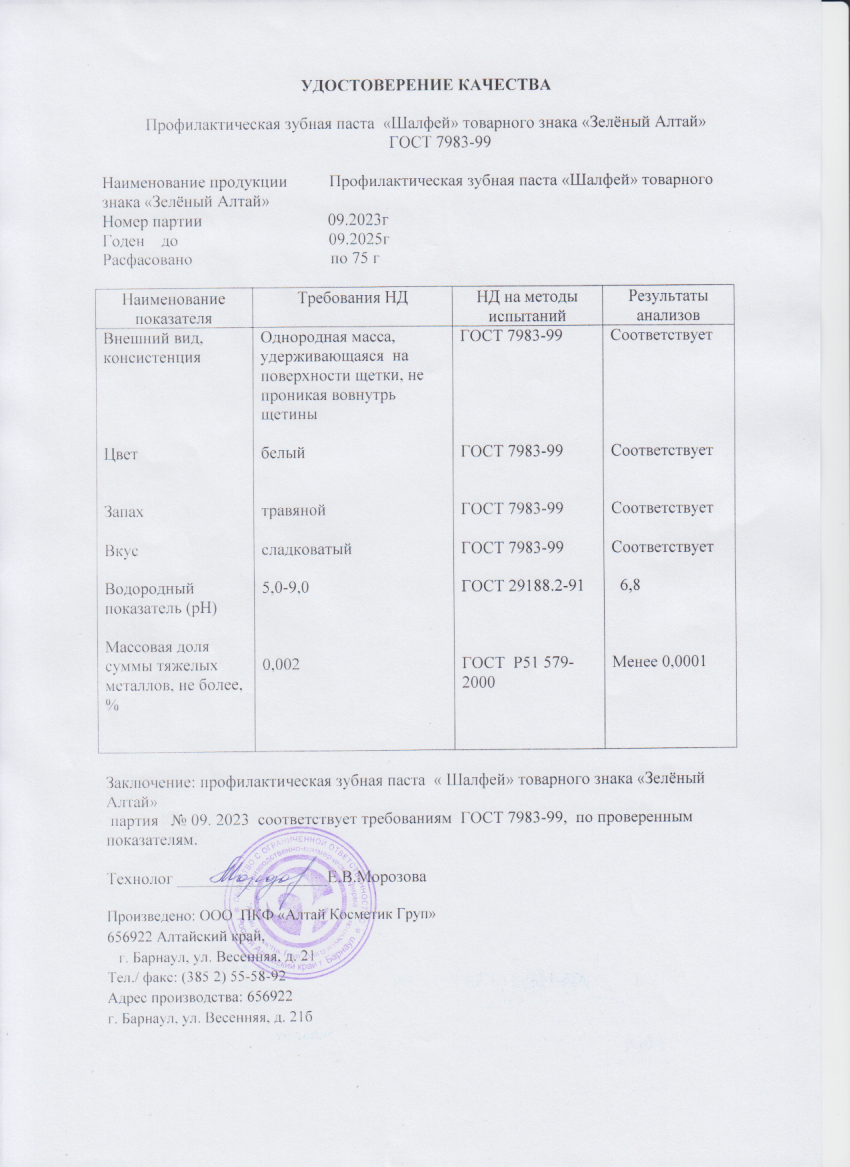 УДОСТОВЕРЕНИЕ КАЧЕСТВА

Профилактическая зубная паста «Шалфей» товарного знака «Зелёный Алтай»
ГОСТ 7983-99

Наименование продукции Профилактическая зубная паста «Шалфей» товарного знака «Зелёный Алтай»
Номер партии 09.2023г
Годен до 09.2025г
Расфасовано по 75 г

| Наименование показателя | Требования НД | НД на методы испытаний | Результаты анализов |
|---|---|---|---|
| Внешний вид, консистенция | Однородная масса, удерживающаяся на поверхности щетки, не проникая вовнутрь щетины | ГОСТ 7983-99 | Соответствует |
| Цвет | белый | ГОСТ 7983-99 | Соответствует |
| Запах | травяной | ГОСТ 7983-99 | Соответствует |
| Вкус | сладковатый | ГОСТ 7983-99 | Соответствует |
| Водородный показатель (pH) | 5,0-9,0 | ГОСТ 29188.2-91 | 6,8 |
| Массовая доля суммы тяжелых металлов, не более, % | 0,002 | ГОСТ Р51 579-2000 | Менее 0,0001 |

Заключение: профилактическая зубная паста « Шалфей» товарного знака «Зелёный Алтай»
партия № 09. 2023 соответствует требованиям ГОСТ 7983-99, по проверенным показателям.

Технолог ____ Е.В.Морозова

Произведено: ООО ПКФ «Алтай Косметик Груп»
656922 Алтайский край,
г. Барнаул, ул. Весенняя, д. 21
Тел./ факс: (385 2) 55-58-92
Адрес производства: 656922
г. Барнаул, ул. Весенняя, д. 21б